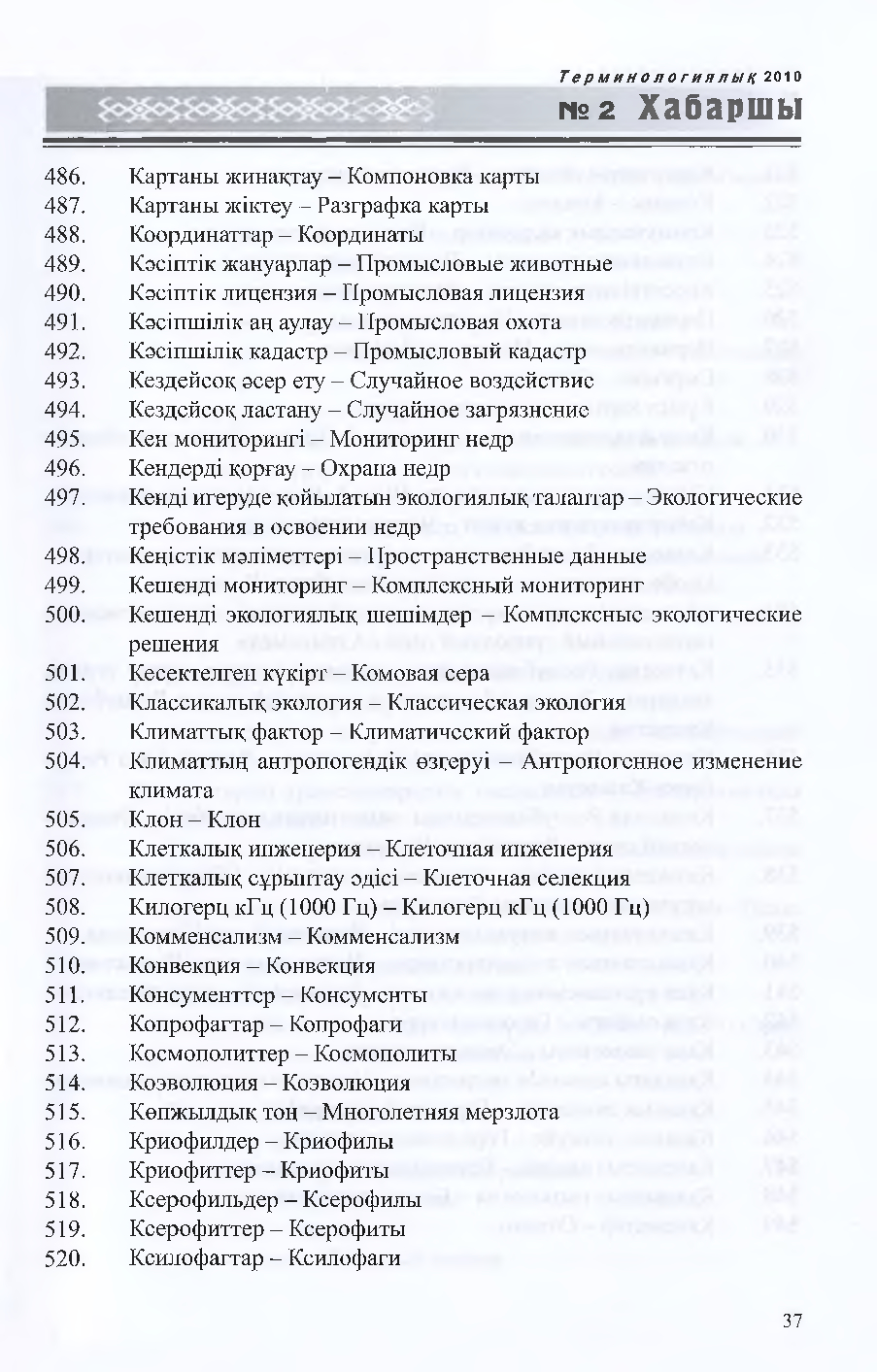 Терминологиялық 2010
№ 2 Хабаршы

486. Картаны жинақтау – Компоновка карты
487. Картаны жіктеу – Разграфка карты
488. Координаттар – Координаты
489. Кәсіптік жануарлар – Промысловые животные
490. Кәсіптік лицензия – Промысловая лицензия
491. Кәсіпшілік аң аулау – Промысловая охота
492. Кәсіпшілік кадастр – Промысловый кадастр
493. Кездейсоқ әсер ету – Случайное воздействие
494. Кездейсоқ ластану – Случайное загрязнение
495. Кен мониторингі – Мониторинг недр
496. Кендерді қорғау – Охрана недр
497. Кенді игеруде қойылатын экологиялық талаптар – Экологические требования в освоении недр
498. Кеңістік мәліметтері – Пространственные данные
499. Кешенді мониторинг – Комплексный мониторинг
500. Кешенді экологиялық шешімдер – Комплексные экологические решения
501. Кесектелген күкірт – Комовая сера
502. Классикалық экология – Классическая экология
503. Климаттық фактор – Климатический фактор
504. Климаттың антропогендік өзгеруі – Антропогенное изменение климата
505. Клон – Клон
506. Клеткалық инженерия – Клеточная инженерия
507. Клеткалық сұрыптау әдісі – Клеточная селекция
508. Килогерц кГц (1000 Гц) – Килогерц кГц (1000 Гц)
509. Комменсализм – Комменсализм
510. Конвекция – Конвекция
511. Консументтер – Консументы
512. Копрофагтар – Копрофаги
513. Космополиттер – Космополиты
514. Коэволюция – Коэволюция
515. Көпжылдық тоң – Многолетняя мерзлота
516. Криофилдер – Криофилы
517. Криофиттер – Криофиты
518. Ксерофильдер – Ксерофилы
519. Ксерофиттер – Ксерофиты
520. Ксилофагтар – Ксилофаги

37